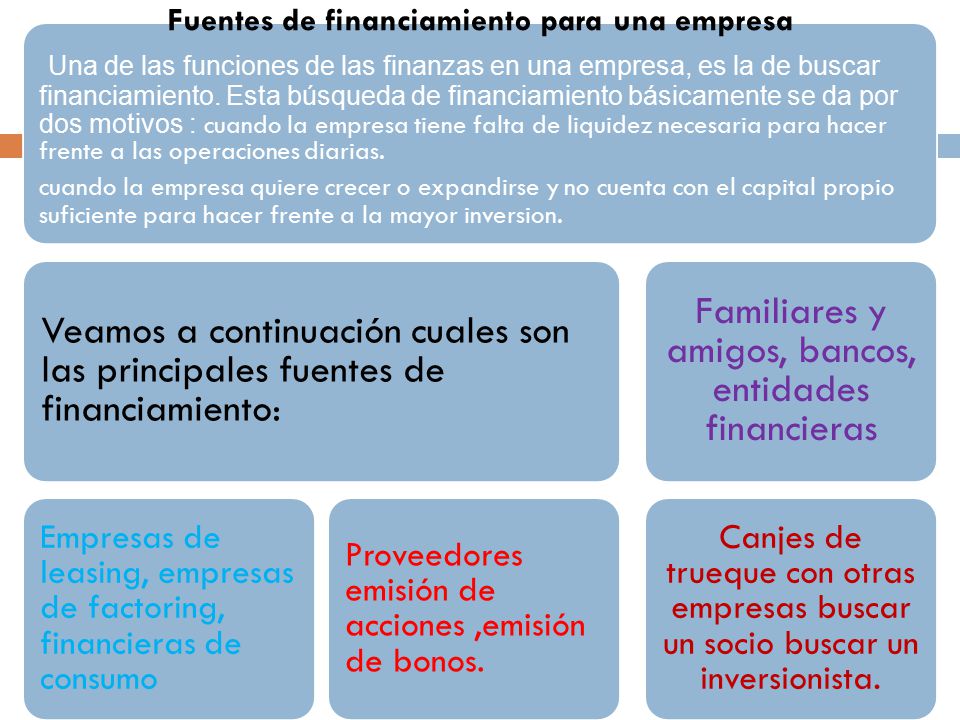 Fuentes de financiamiento para una empresa

Una de las funciones de las finanzas en una empresa, es la de buscar financiamiento. Esta búsqueda de financiamiento básicamente se da por dos motivos : cuando la empresa tiene falta de liquidez necesaria para hacer frente a las operaciones diarias.

cuando la empresa quiere crecer o expandirse y no cuenta con el capital propio suficiente para hacer frente a la mayor inversion.

Veamos a continuación cuales son las principales fuentes de financiamiento:

Familiares y amigos, bancos, entidades financieras

Empresas de leasing, empresas de factoring, financieras de consumo

Proveedores emisión de acciones ,emisión de bonos.

Canjes de trueque con otras empresas buscar un socio buscar un inversionista.